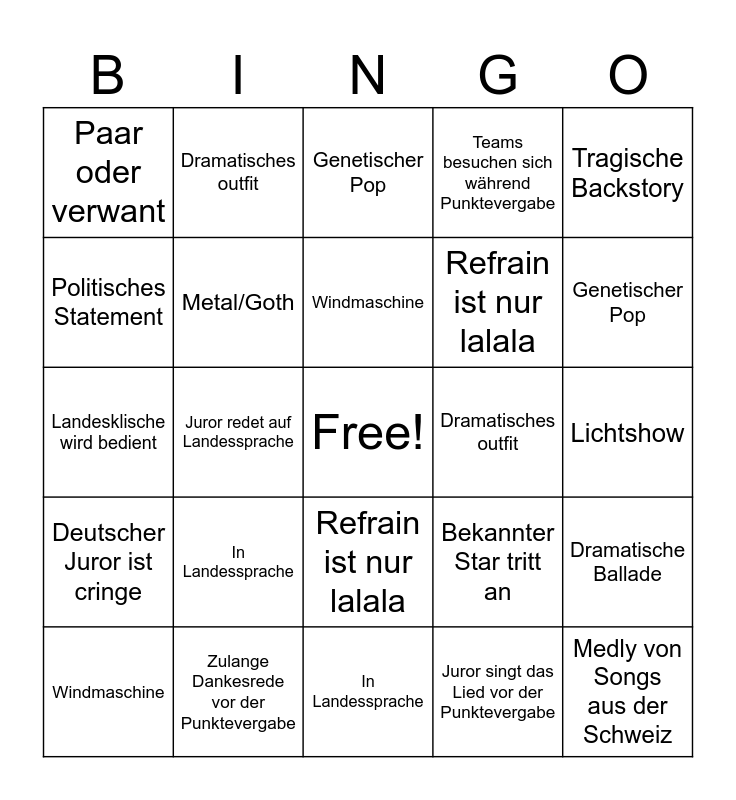 | B | I | N | G | O |
|---|---|---|---|---|
| Paar oder verwant | Dramatisches outfit | Genetischer Pop | Teams besuchen sich während Punktevergabe | Tragische Backstory |
| Politisches Statement | Metal/Goth | Windmaschine | Refrain ist nur lalala | Genetischer Pop |
| Landesklische wird bedient | Juror redet auf Landessprache | Free! | Dramatisches outfit | Lichtshow |
| Deutscher Juror ist cringe | In Landessprache | Refrain ist nur lalala | Bekannter Star tritt an | Dramatische Ballade |
| Windmaschine | Zulange Dankesrede vor der Punktevergabe | In Landessprache | Juror singt das Lied vor der Punktevergabe | Medly von Songs aus der Schweiz |